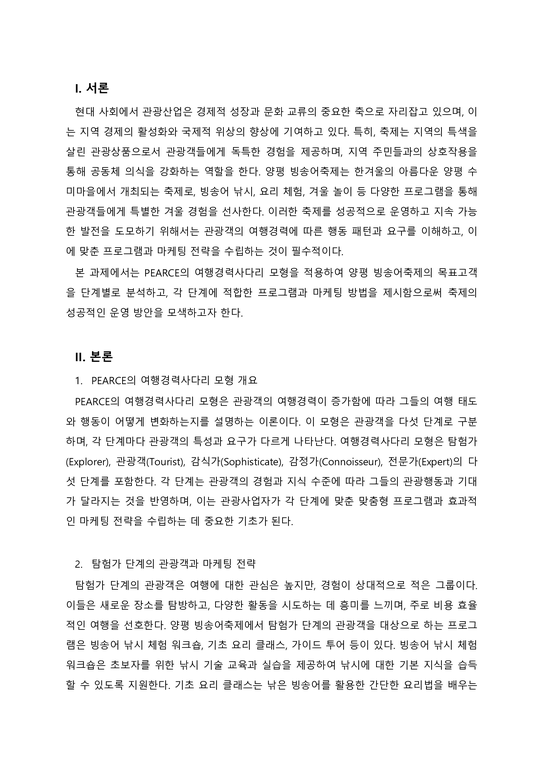 I. 서론

현대 사회에서 관광산업은 경제적 성장과 문화 교류의 중요한 축으로 자리잡고 있으며, 이는 지역 경제의 활성화와 국제적 위상의 향상에 기여하고 있다. 특히, 축제는 지역의 특색을 살린 관광상품으로서 관광객들에게 독특한 경험을 제공하며, 지역 주민들과의 상호작용을 통해 공동체 의식을 강화하는 역할을 한다. 양평 빙송어축제는 한겨울의 아름다운 양평 수미마을에서 개최되는 축제로, 빙송어 낚시, 요리 체험, 겨울 놀이 등 다양한 프로그램을 통해 관광객들에게 특별한 겨울 경험을 선사한다. 이러한 축제를 성공적으로 운영하고 지속 가능한 발전을 도모하기 위해서는 관광객의 여행경력에 따른 행동 패턴과 요구를 이해하고, 이에 맞춘 프로그램과 마케팅 전략을 수립하는 것이 필수적이다.

본 과제에서는 PEARCE의 여행경력사다리 모형을 적용하여 양평 빙송어축제의 목표고객을 단계별로 분석하고, 각 단계에 적합한 프로그램과 마케팅 방법을 제시함으로써 축제의 성공적인 운영 방안을 모색하고자 한다.

II. 본론

1. PEARCE의 여행경력사다리 모형 개요

PEARCE의 여행경력사다리 모형은 관광객의 여행경력이 증가함에 따라 그들의 여행 태도와 행동이 어떻게 변화하는지를 설명하는 이론이다. 이 모형은 관광객을 다섯 단계로 구분하며, 각 단계마다 관광객의 특성과 요구가 다르게 나타난다. 여행경력사다리 모형은 탐험가(Explorer), 관광객(Tourist), 감식가(Sophisticate), 감정가(Connoisseur), 전문가(Expert)의 다섯 단계를 포함한다. 각 단계는 관광객의 경험과 지식 수준에 따라 그들의 관광행동과 기대가 달라지는 것을 반영하며, 이는 관광사업자가 각 단계에 맞춘 맞춤형 프로그램과 효과적인 마케팅 전략을 수립하는 데 중요한 기초가 된다.

2. 탐험가 단계의 관광객과 마케팅 전략

탐험가 단계의 관광객은 여행에 대한 관심은 높지만, 경험이 상대적으로 적은 그룹이다. 이들은 새로운 장소를 탐방하고, 다양한 활동을 시도하는 데 흥미를 느끼며, 주로 비용 효율적인 여행을 선호한다. 양평 빙송어축제에서 탐험가 단계의 관광객을 대상으로 하는 프로그램은 빙송어 낚시 체험 워크숍, 기초 요리 클래스, 가이드 투어 등이 있다. 빙송어 낚시 체험 워크숍은 초보자를 위한 낚시 기술 교육과 실습을 제공하여 낚시에 대한 기본 지식을 습득할 수 있도록 지원한다. 기초 요리 클래스는 낚은 빙송어를 활용한 간단한 요리법을 배우는